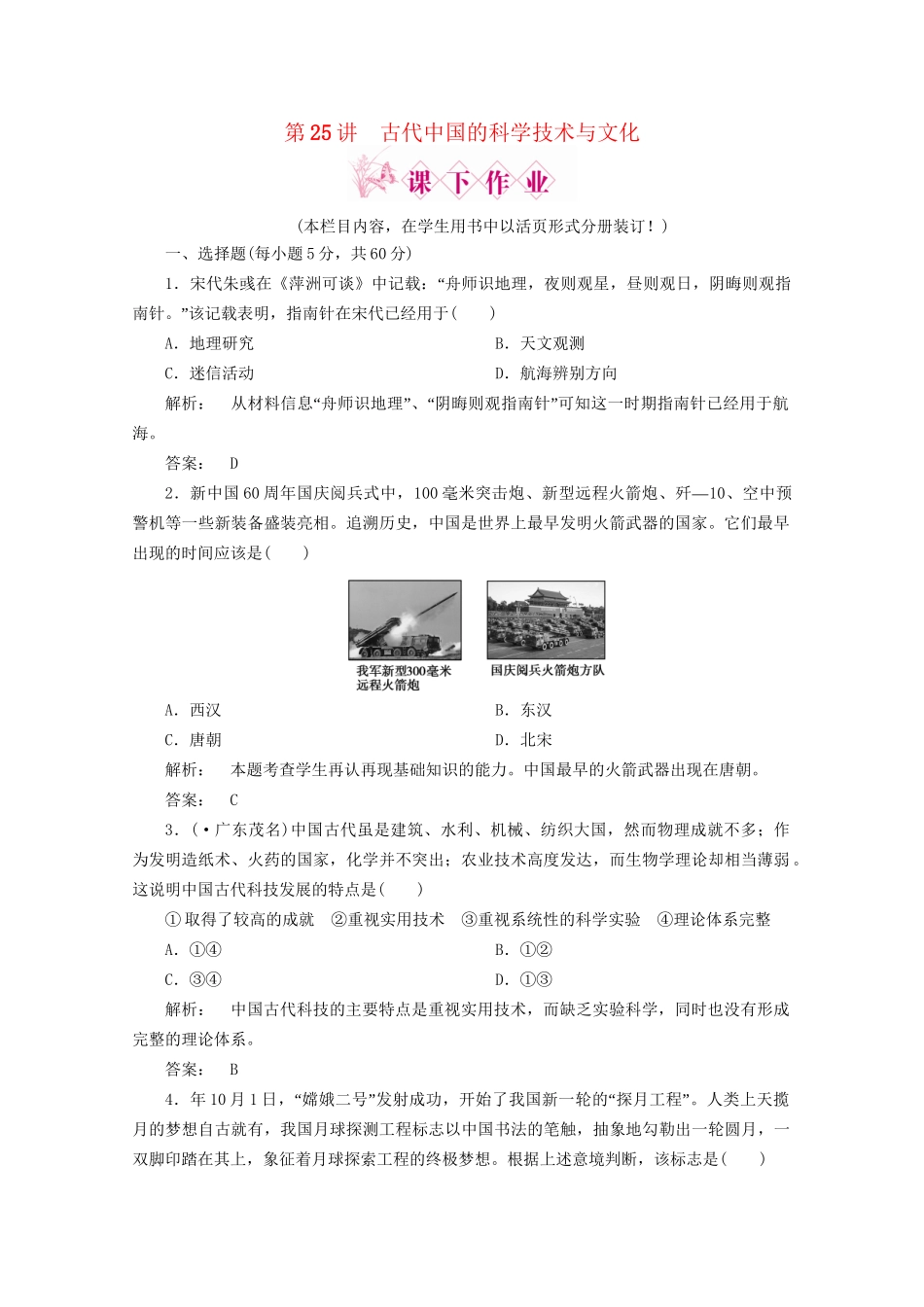 第25讲　古代中国的科学技术与文化

课下作业

(本栏目内容，在学生用书中以活页形式分册装订！)

一、选择题(每小题5分，共60分)

1．宋代朱彧在《萍洲可谈》中记载：“舟师识地理，夜则观星，昼则观日，阴晦则观指南针。”该记载表明，指南针在宋代已经用于(　　)

A．地理研究　　B．天文观测

C．迷信活动　　D．航海辨别方向

解析：　从材料信息“舟师识地理”、“阴晦则观指南针”可知这一时期指南针已经用于航海。

答案：　D

2．新中国60周年国庆阅兵式中，100毫米突击炮、新型远程火箭炮、歼—10、空中预警机等一些新装备盛装亮相。追溯历史，中国是世界上最早发明火箭武器的国家。它们最早出现的时间应该是(　　)

我军新型300毫米远程火箭炮

国庆阅兵火箭炮方队

A．西汉　　B．东汉

C．唐朝　　D．北宋

解析：　本题考查学生再认再现基础知识的能力。中国最早的火箭武器出现在唐朝。

答案：　C

3．(·广东茂名)中国古代虽是建筑、水利、机械、纺织大国，然而物理成就不多；作为发明造纸术、火药的国家，化学并不突出；农业技术高度发达，而生物学理论却相当薄弱。这说明中国古代科技发展的特点是(　　)

①取得了较高的成就　②重视实用技术　③重视系统性的科学实验　④理论体系完整

A．①④　　B．①②

C．③④　　D．①③

解析：　中国古代科技的主要特点是重视实用技术，而缺乏实验科学，同时也没有形成完整的理论体系。

答案：　B

4．年10月1日，“嫦娥二号”发射成功，开始了我国新一轮的“探月工程”。人类上天揽月的梦想自古就有，我国月球探测工程标志以中国书法的笔触，抽象地勾勒出一轮圆月，一双脚印踏在其上，象征着月球探索工程的终极梦想。根据上述意境判断，该标志是(　　)